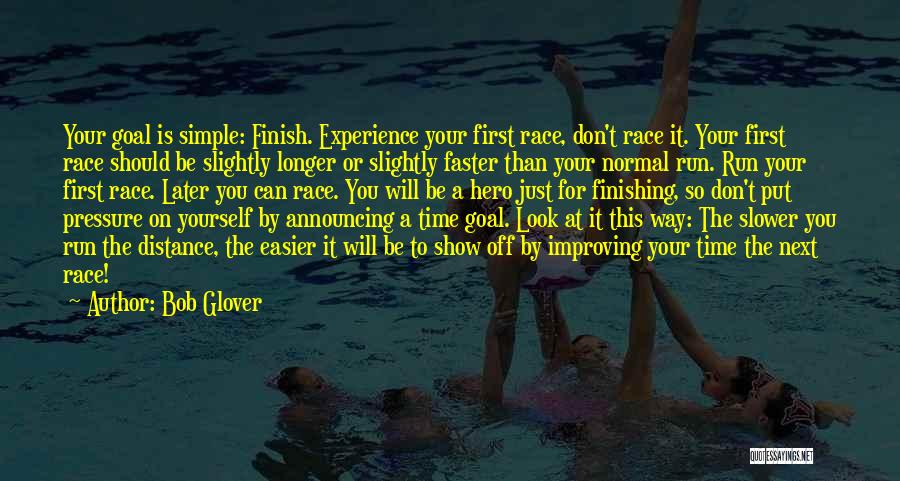 Your goal is simple: Finish. Experience your first race, don't race it. Your first race should be slightly longer or slightly faster than your normal run. Run your first race. Later you can race. You will be a hero just for finishing, so don't put pressure on yourself by announcing a time goal. Look at it this way: The slower you run the distance, the easier it will be to show off by improving your time the next race!

— Author: Bob Glover

QUOTESSAYINGS.NET